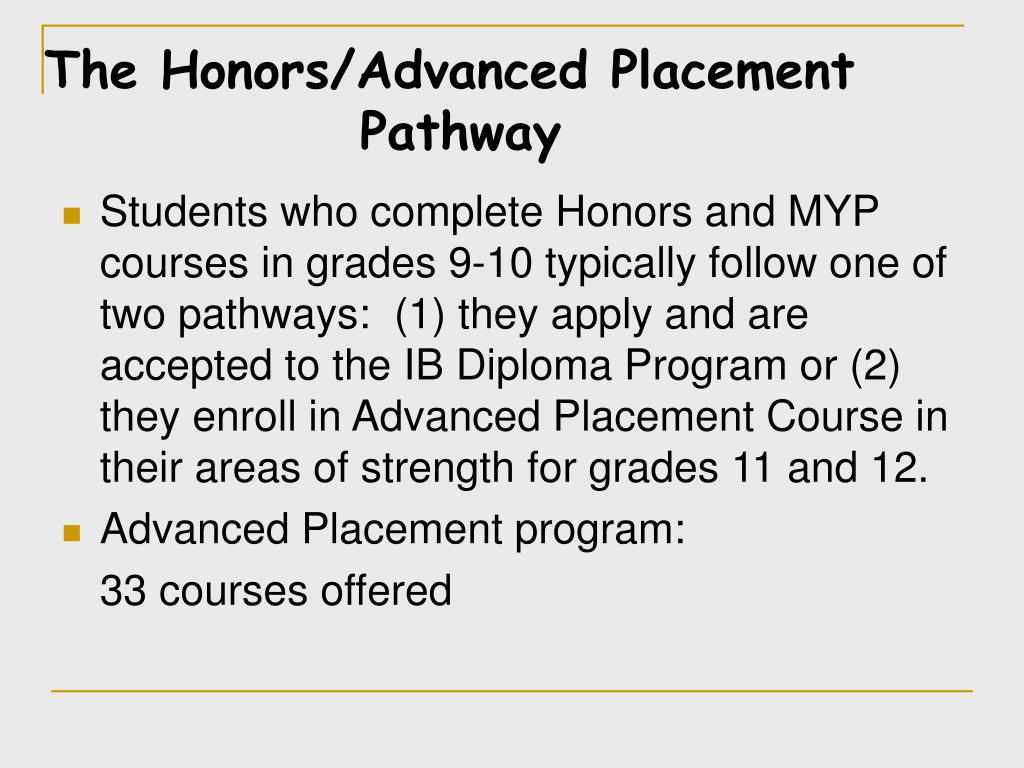 The Honors/Advanced Placement Pathway

- Students who complete Honors and MYP courses in grades 9-10 typically follow one of two pathways: (1) they apply and are accepted to the IB Diploma Program or (2) they enroll in Advanced Placement Course in their areas of strength for grades 11 and 12.
- Advanced Placement program:

33 courses offered